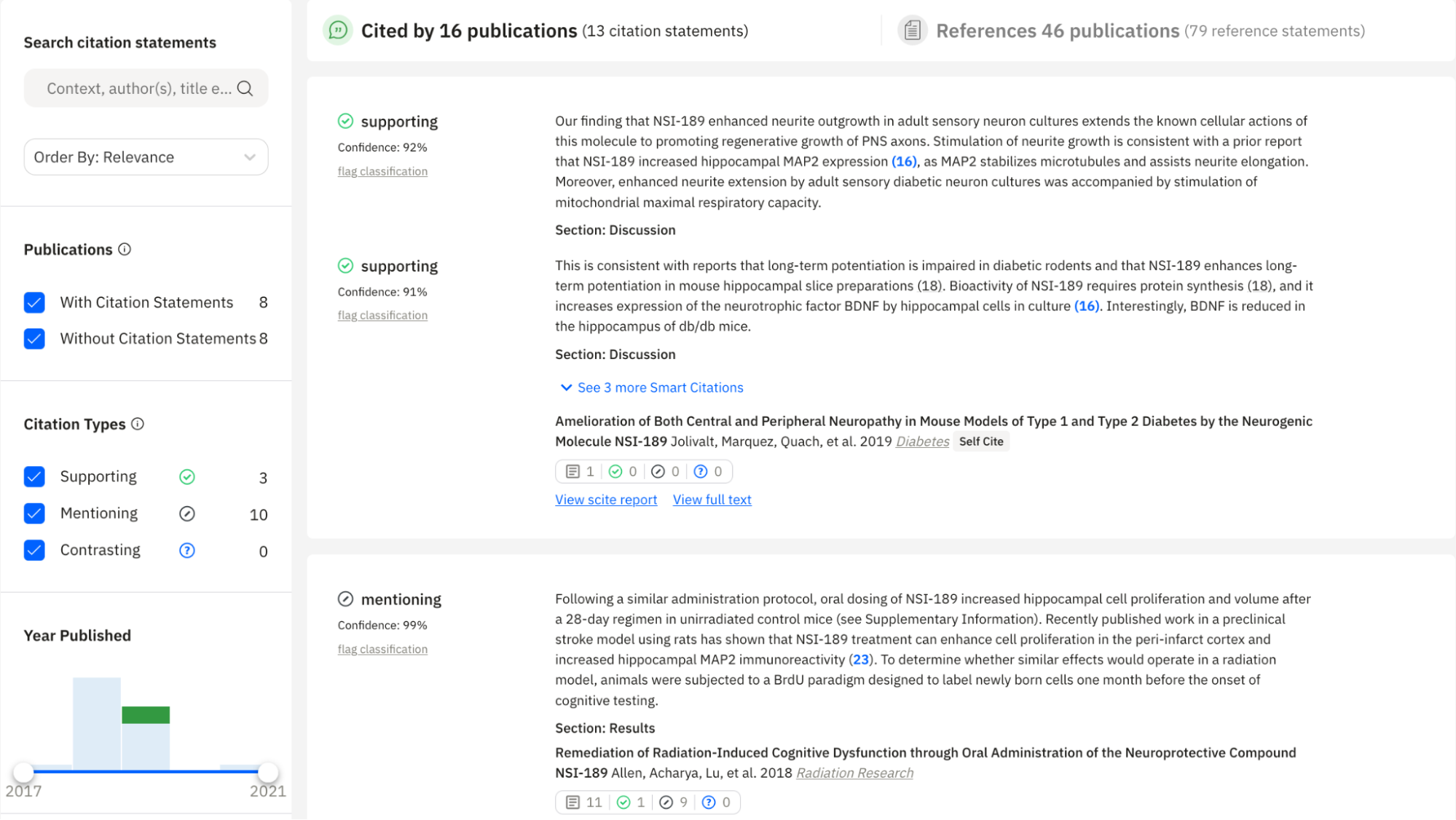 Search citation statements

Context, author(s), title e...

Order By: Relevance

Publications

With Citation Statements 8

Without Citation Statements 8

Citation Types

Supporting 3

Mentioning 10

Contrasting 0

Year Published

2017 2021

Cited by 16 publications (13 citation statements)

References 46 publications (79 reference statements)

supporting

Confidence: 92%

flag classification

Our finding that NSI-189 enhanced neurite outgrowth in adult sensory neuron cultures extends the known cellular actions of this molecule to promoting regenerative growth of PNS axons. Stimulation of neurite growth is consistent with a prior report that NSI-189 increased hippocampal MAP2 expression (16), as MAP2 stabilizes microtubules and assists neurite elongation. Moreover, enhanced neurite extension by adult sensory diabetic neuron cultures was accompanied by stimulation of mitochondrial maximal respiratory capacity.

Section: Discussion

supporting

Confidence: 91%

flag classification

This is consistent with reports that long-term potentiation is impaired in diabetic rodents and that NSI-189 enhances long-term potentiation in mouse hippocampal slice preparations (18). Bioactivity of NSI-189 requires protein synthesis (18), and it increases expression of the neurotrophic factor BDNF by hippocampal cells in culture (16). Interestingly, BDNF is reduced in the hippocampus of db/db mice.

Section: Discussion

See 3 more Smart Citations

Amelioration of Both Central and Peripheral Neuropathy in Mouse Models of Type 1 and Type 2 Diabetes by the Neurogenic Molecule NSI-189 Jolivalt, Marquez, Quach, et al. 2019 Diabetes Self Cite

1 0 0 0

View scite report View full text

mentioning

Confidence: 99%

flag classification

Following a similar administration protocol, oral dosing of NSI-189 increased hippocampal cell proliferation and volume after a 28-day regimen in unirradiated control mice (see Supplementary Information). Recently published work in a preclinical stroke model using rats has shown that NSI-189 treatment can enhance cell proliferation in the peri-infarct cortex and increased hippocampal MAP2 immunoreactivity (23). To determine whether similar effects would operate in a radiation model, animals were subjected to a BrdU paradigm designed to label newly born cells one month before the onset of cognitive testing.

Section: Results

Remediation of Radiation-Induced Cognitive Dysfunction through Oral Administration of the Neuroprotective Compound NSI-189 Allen, Acharya, Lu, et al. 2018 Radiation Research

11 1 9 0